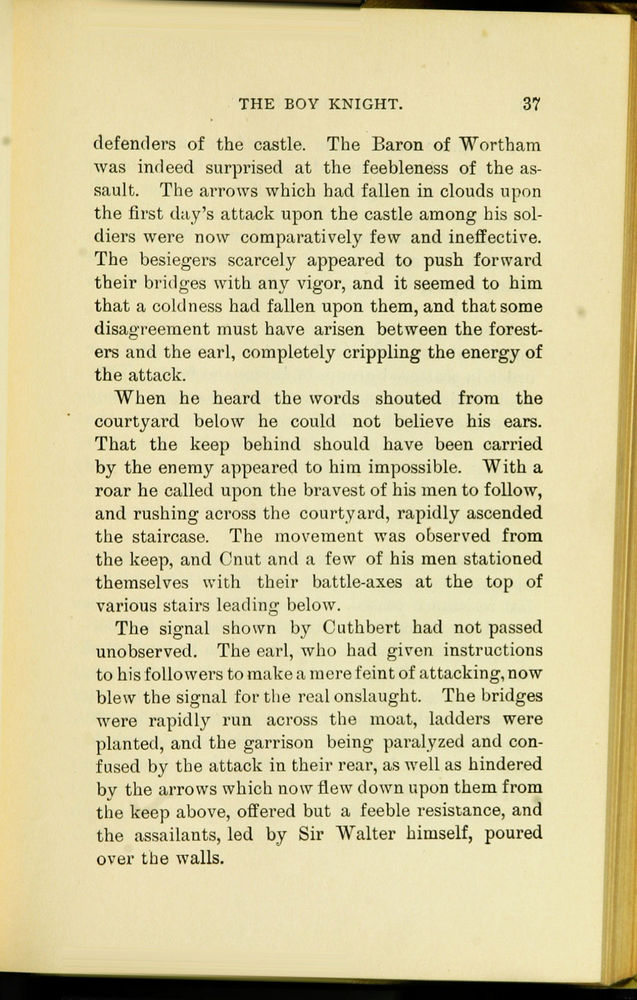 THE BOY KNIGHT. 37

defenders of the castle. The Baron of Wortham was indeed surprised at the feebleness of the assault. The arrows which had fallen in clouds upon the first day's attack upon the castle among his soldiers were now comparatively few and ineffective. The besiegers scarcely appeared to push forward their bridges with any vigor, and it seemed to him that a coldness had fallen upon them, and that some disagreement must have arisen between the foresters and the earl, completely crippling the energy of the attack.

When he heard the words shouted from the courtyard below he could not believe his ears. That the keep behind should have been carried by the enemy appeared to him impossible. With a roar he called upon the bravest of his men to follow, and rushing across the courtyard, rapidly ascended the staircase. The movement was observed from the keep, and Cnut and a few of his men stationed themselves with their battle-axes at the top of various stairs leading below.

The signal shown by Cuthbert had not passed unobserved. The earl, who had given instructions to his followers to make a mere feint of attacking, now blew the signal for the real onslaught. The bridges were rapidly run across the moat, ladders were planted, and the garrison being paralyzed and confused by the attack in their rear, as well as hindered by the arrows which now flew down upon them from the keep above, offered but a feeble resistance, and the assailants, led by Sir Walter himself, poured over the walls.